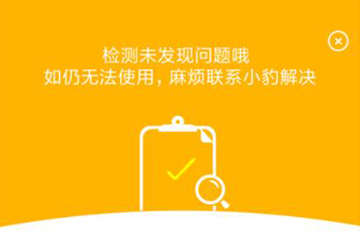 检测未发现问题哦
如仍无法使用，麻烦联系小豹解决